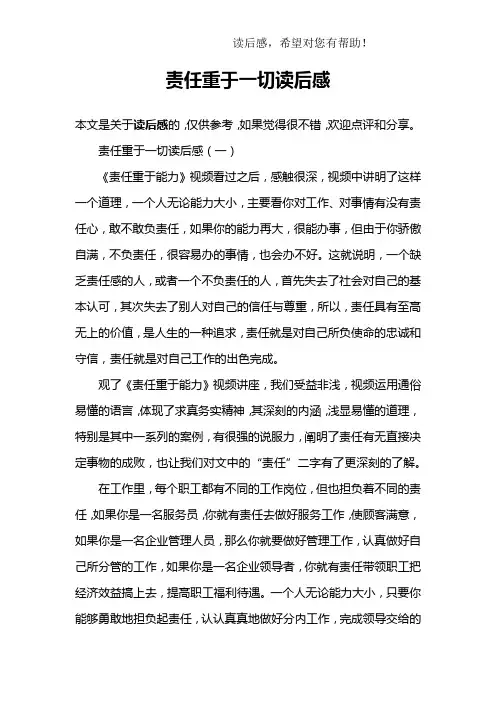 读后感，希望对您有帮助！

责任重于一切读后感

本文是关于读后感的，仅供参考，如果觉得很不错，欢迎点评和分享。

责任重于一切读后感（一）

《责任重于能力》视频看过之后，感触很深，视频中讲明了这样一个道理，一个人无论能力大小，主要看你对工作、对事情有没有责任心，敢不敢负责任，如果你的能力再大，很能办事，但由于你骄傲自满，不负责任，很容易办的事情，也会办不好。这就说明，一个缺乏责任感的人，或者一个不负责任的人，首先失去了社会对自己的基本认可，其次失去了别人对自己的信任与尊重，所以，责任具有至高无上的价值，是人生的一种追求，责任就是对自己所负使命的忠诚和守信，责任就是对自己工作的出色完成。

观了《责任重于能力》视频讲座，我们受益非浅，视频运用通俗易懂的语言，体现了求真务实精神，其深刻的内涵，浅显易懂的道理，特别是其中一系列的案例，有很强的说服力，阐明了责任有无直接决定事物的成败，也让我们对文中的“责任”二字有了更深刻的了解。

在工作里，每个职工都有不同的工作岗位，但也担负着不同的责任，如果你是一名服务员，你就有责任去做好服务工作，使顾客满意，如果你是一名企业管理人员，那么你就要做好管理工作，认真做好自己所分管的工作，如果你是一名企业领导者，你就有责任带领职工把经济效益搞上去，提高职工福利待遇。一个人无论能力大小，只要你能够勇敢地担负起责任，认认真真地做好分内工作，完成领导交给的